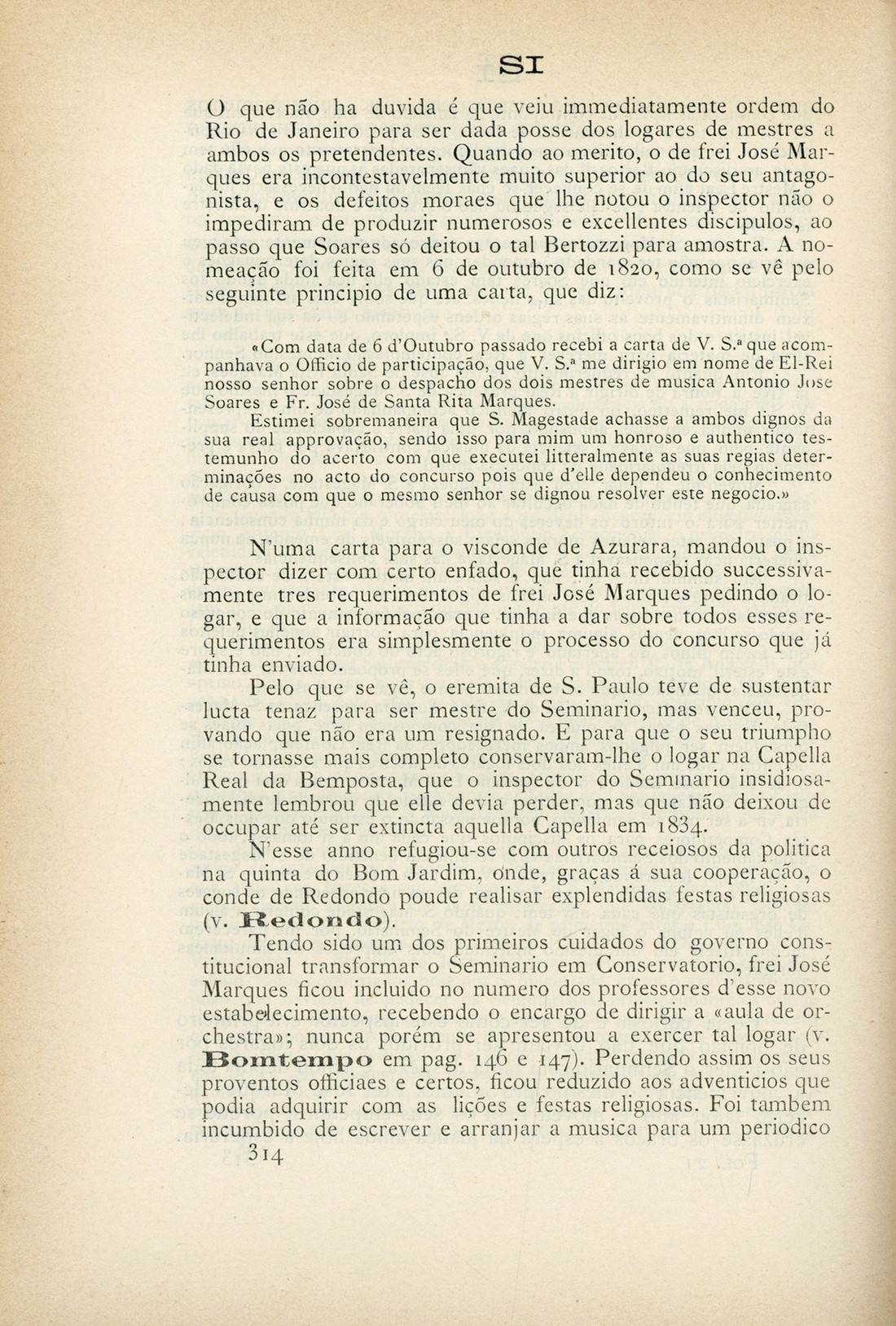 SI

O que não ha duvida é que veiu immediatamente ordem do Rio de Janeiro para ser dada posse dos logares de mestres a ambos os pretendentes. Quando ao merito, o de frei José Marques era incontestavelmente muito superior ao do seu antagonista, e os defeitos moraes que lhe notou o inspector não o impediram de produzir numerosos e excellentes discipulos, ao passo que Soares só deitou o tal Bertozzi para amostra. A nomeação foi feita em 6 de outubro de 1820, como se vê pelo seguinte principio de uma carta, que diz:

«Com data de 6 d'Outubro passado recebi a carta de V. S.ª que acompanhava o Officio de participação, que V. S.ª me dirigio em nome de El-Rei nosso senhor sobre o despacho dos dois mestres de musica Antonio Jose Soares e Fr. José de Santa Rita Marques.

Estimei sobremaneira que S. Magestade achasse a ambos dignos da sua real approvação, sendo isso para mim um honroso e authentico testemunho do acerto com que executei litteralmente as suas regias determinações no acto do concurso pois que d'elle dependeu o conhecimento de causa com que o mesmo senhor se dignou resolver este negocio.»

N'uma carta para o visconde de Azurara, mandou o inspector dizer com certo enfado, que tinha recebido successivamente tres requerimentos de frei José Marques pedindo o logar, e que a informação que tinha a dar sobre todos esses requerimentos era simplesmente o processo do concurso que já tinha enviado.

Pelo que se vê, o eremita de S. Paulo teve de sustentar lucta tenaz para ser mestre do Seminario, mas venceu, provando que não era um resignado. E para que o seu triumpho se tornasse mais completo conservaram-lhe o logar na Capella Real da Bemposta, que o inspector do Seminario insidiosamente lembrou que elle devia perder, mas que não deixou de occupar até ser extincta aquella Capella em 1834.

N'esse anno refugiou-se com outros receiosos da politica na quinta do Bom Jardim, onde, graças á sua cooperação, o conde de Redondo poude realisar explendidas festas religiosas (v. Redondo).

Tendo sido um dos primeiros cuidados do governo constitucional transformar o Seminario em Conservatorio, frei José Marques ficou incluido no numero dos professores d'esse novo estabelecimento, recebendo o encargo de dirigir a «aula de orchestra»; nunca porém se apresentou a exercer tal logar (v. Bomtempo em pag. 146 e 147). Perdendo assim os seus proventos officiaes e certos, ficou reduzido aos adventicios que podia adquirir com as lições e festas religiosas. Foi tambem incumbido de escrever e arranjar a musica para um periodico

314